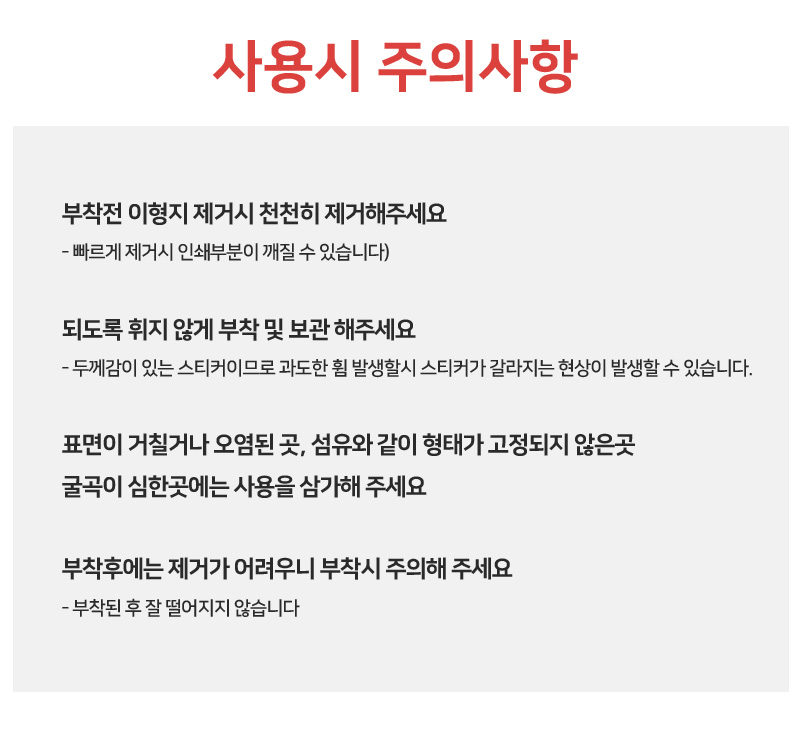 사용시 주의사항

부착전 이형지 제거시 천천히 제거해주세요

- 빠르게 제거시 인쇄부분이 깨질 수 있습니다)

되도록 휘지 않게 부착 및 보관 해주세요

- 두께감이 있는 스티커이므로 과도한 휨 발생할시 스티커가 갈라지는 현상이 발생할 수 있습니다.

표면이 거칠거나 오염된 곳, 섬유와 같이 형태가 고정되지 않은곳

굴곡이 심한곳에는 사용을 삼가해 주세요

부착후에는 제거가 어려우니 부착시 주의해 주세요

- 부착된 후 잘 떨어지지 않습니다